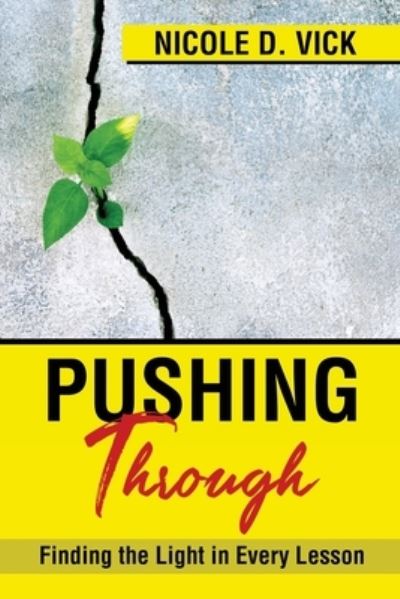 NICOLE D. VICK

PUSHING
Through

Finding the Light in Every Lesson